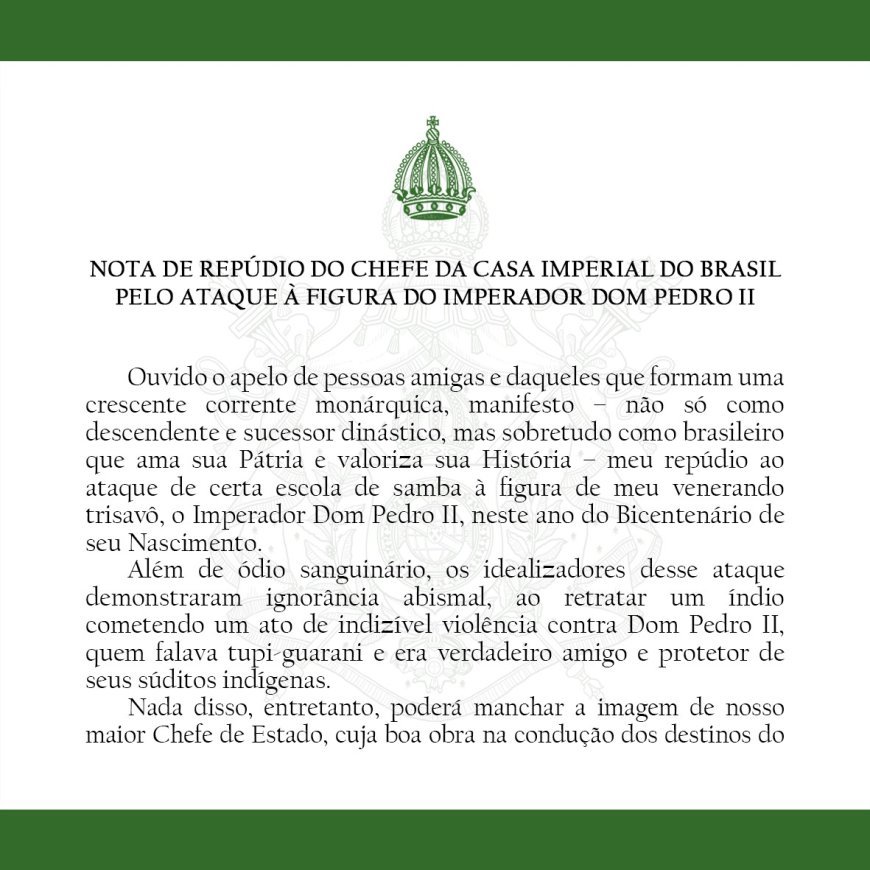 NOTA DE REPÚDIO DO CHEFE DA CASA IMPERIAL DO BRASIL PELO ATAQUE À FIGURA DO IMPERADOR DOM PEDRO II

Ouvido o apelo de pessoas amigas e daqueles que formam uma crescente corrente monárquica, manifesto – não só como descendente e sucessor dinástico, mas sobretudo como brasileiro que ama sua Pátria e valoriza sua História – meu repúdio ao ataque de certa escola de samba à figura de meu venerando trisavô, o Imperador Dom Pedro II, neste ano do Bicentenário de seu Nascimento.

Além de ódio sanguinário, os idealizadores desse ataque demonstraram ignorância abismal, ao retratar um índio cometendo um ato de indizível violência contra Dom Pedro II, quem falava tupi-guarani e era verdadeiro amigo e protetor de seus súditos indígenas.

Nada disso, entretanto, poderá manchar a imagem de nosso maior Chefe de Estado, cuja boa obra na condução dos destinos do